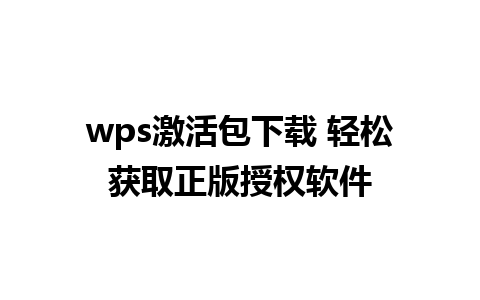 wps激活包下载 轻松获取正版授权软件